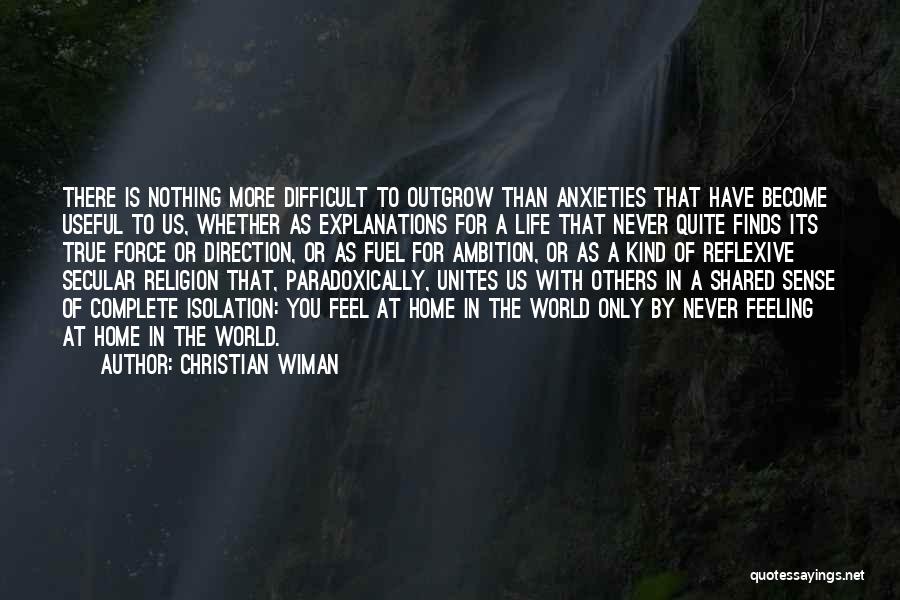 THERE IS NOTHING MORE DIFFICULT TO OUTGROW THAN ANXIETIES THAT HAVE BECOME USEFUL TO US, WHETHER AS EXPLANATIONS FOR A LIFE THAT NEVER QUITE FINDS ITS TRUE FORCE OR DIRECTION, OR AS FUEL FOR AMBITION, OR AS A KIND OF REFLEXIVE SECULAR RELIGION THAT, PARADOXICALLY, UNITES US WITH OTHERS IN A SHARED SENSE OF COMPLETE ISOLATION: YOU FEEL AT HOME IN THE WORLD ONLY BY NEVER FEELING AT HOME IN THE WORLD.

AUTHOR: CHRISTIAN WIMAN

quotessayings.net